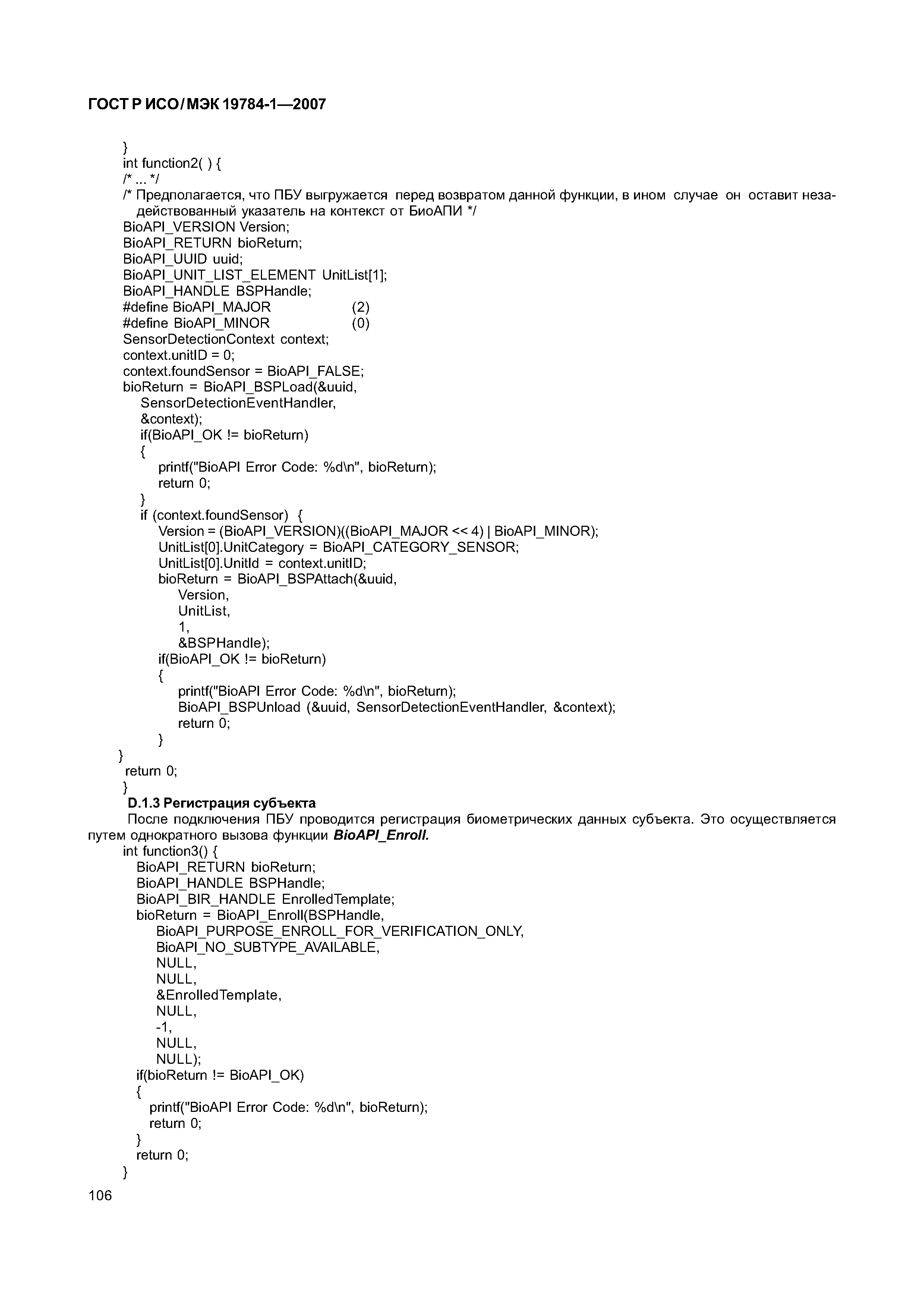 ГОСТ Р ИСО/МЭК 19784-1—2007

}
int function2( ) {
/* ... */
/* Предполагается, что ПБУ выгружается перед возвратом данной функции, в ином случае он оставит незадействованный указатель на контекст от БиоАПИ */
BioAPI_VERSION Version;
BioAPI_RETURN bioReturn;
BioAPI_UUID uuid;
BioAPI_UNIT_LIST_ELEMENT UnitList[1];
BioAPI_HANDLE BSPHandle;
#define BioAPI_MAJOR (2)
#define BioAPI_MINOR (0)
SensorDetectionContext context;
context.unitID = 0;
context.foundSensor = BioAPI_FALSE;
bioReturn = BioAPI_BSPLoad(&uuid,
SensorDetectionEventHandler,
&context);
if(BioAPI_OK != bioReturn)
{
printf("BioAPI Error Code: %d\n", bioReturn);
return 0;
}
if (context.foundSensor) {
Version = (BioAPI_VERSION)((BioAPI_MAJOR << 4) | BioAPI_MINOR);
UnitList[0].UnitCategory = BioAPI_CATEGORY_SENSOR;
UnitList[0].UnitId = context.unitID;
bioReturn = BioAPI_BSPAttach(&uuid,
Version,
UnitList,
1,
&BSPHandle);
if(BioAPI_OK != bioReturn)
{
printf("BioAPI Error Code: %d\n", bioReturn);
BioAPI_BSPUnload (&uuid, SensorDetectionEventHandler, &context);
return 0;
}
}
return 0;
}
D.1.3 Регистрация субъекта
После подключения ПБУ проводится регистрация биометрических данных субъекта. Это осуществляется путем однократного вызова функции BioAPI_Enroll.
int function3() {
BioAPI_RETURN bioReturn;
BioAPI_HANDLE BSPHandle;
BioAPI_BIR_HANDLE EnrolledTemplate;
bioReturn = BioAPI_Enroll(BSPHandle,
BioAPI_PURPOSE_ENROLL_FOR_VERIFICATION_ONLY,
BioAPI_NO_SUBTYPE_AVAILABLE,
NULL,
NULL,
&EnrolledTemplate,
NULL,
-1,
NULL,
NULL);
if(bioReturn != BioAPI_OK)
{
printf("BioAPI Error Code: %d\n", bioReturn);
return 0;
}
return 0;
}
106